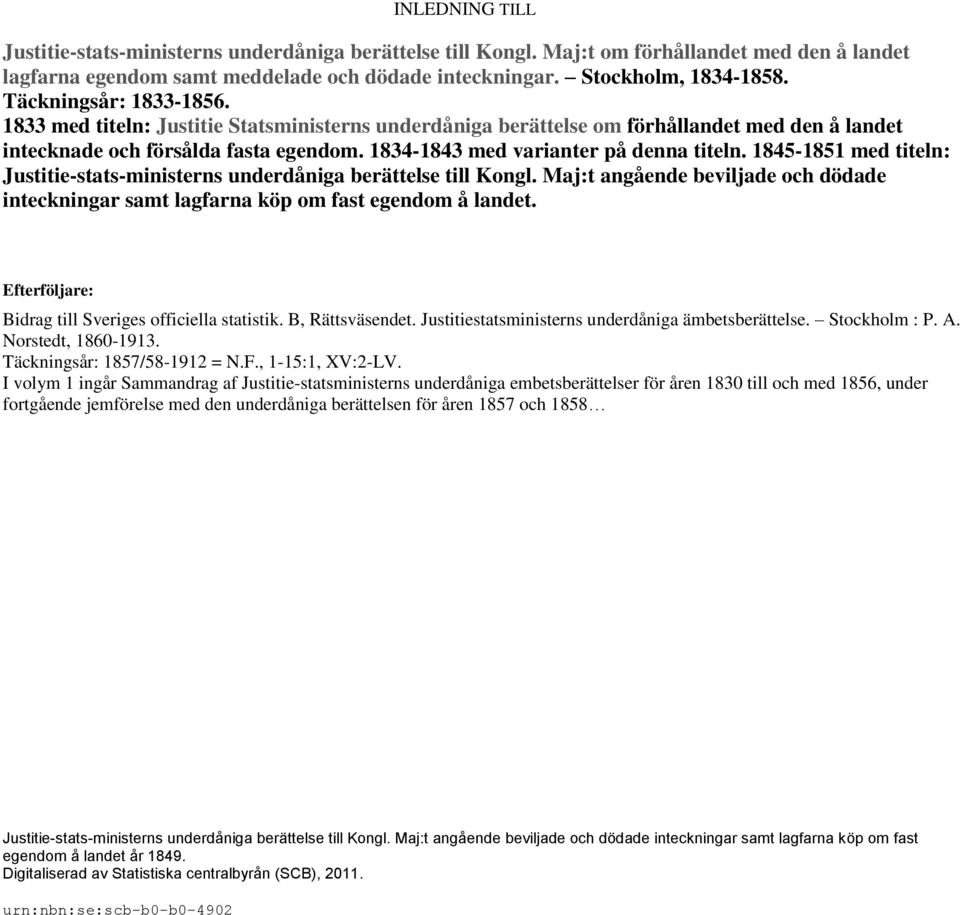 INLEDNING TILL

Justitie-stats-ministerns underdåniga berättelse till Kongl. Maj:t om förhållandet med den å landet lagfarna egendom samt meddelade och dödade inteckningar. – Stockholm, 1834-1858.
Täckningsår: 1833-1856.
1833 med titeln: Justitie Statsministerns underdåniga berättelse om förhållandet med den å landet intecknade och försålda fasta egendom. 1834-1843 med varianter på denna titeln. 1845-1851 med titeln: Justitie-stats-ministerns underdåniga berättelse till Kongl. Maj:t angående beviljade och dödade inteckningar samt lagfarna köp om fast egendom å landet.

Efterföljare:
Bidrag till Sveriges officiella statistik. B, Rättsväsendet. Justitiestatsministerns underdåniga ämbetsberättelse. – Stockholm : P. A. Norstedt, 1860-1913.
Täckningsår: 1857/58-1912 = N.F., 1-15:1, XV:2-LV.
I volym 1 ingår Sammandrag af Justitie-statsministerns underdåniga embetsberättelser för åren 1830 till och med 1856, under fortgående jemförelse med den underdåniga berättelsen för åren 1857 och 1858…

Justitie-stats-ministerns underdåniga berättelse till Kongl. Maj:t angående beviljade och dödade inteckningar samt lagfarna köp om fast egendom å landet år 1849.
Digitaliserad av Statistiska centralbyrån (SCB), 2011.

urn:nbn:se:scb-b0-b0-4902